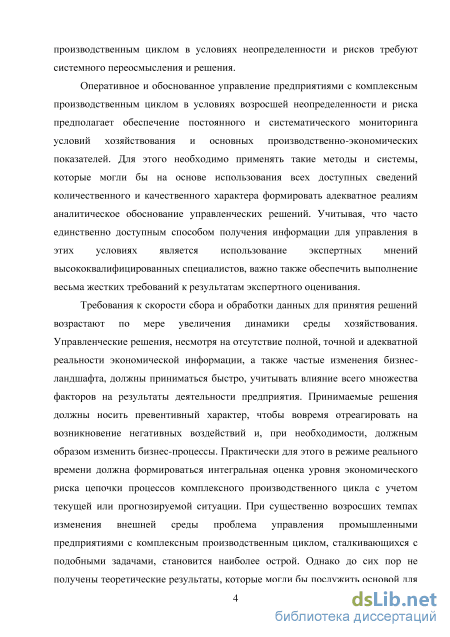 производственным циклом в условиях неопределенности и рисков требуют системного переосмысления и решения.

Оперативное и обоснованное управление предприятиями с комплексным производственным циклом в условиях возросшей неопределенности и риска предполагает обеспечение постоянного и систематического мониторинга условий хозяйствования и основных производственно-экономических показателей. Для этого необходимо применять такие методы и системы, которые могли бы на основе использования всех доступных сведений количественного и качественного характера формировать адекватное реалиям аналитическое обоснование управленческих решений. Учитывая, что часто единственно доступным способом получения информации для управления в этих условиях является использование экспертных мнений высококвалифицированных специалистов, важно также обеспечить выполнение весьма жестких требований к результатам экспертного оценивания.

Требования к скорости сбора и обработки данных для принятия решений возрастают по мере увеличения динамики среды хозяйствования. Управленческие решения, несмотря на отсутствие полной, точной и адекватной реальности экономической информации, а также частые изменения бизнес-ландшафта, должны приниматься быстро, учитывать влияние всего множества факторов на результаты деятельности предприятия. Принимаемые решения должны носить превентивный характер, чтобы вовремя отреагировать на возникновение негативных воздействий и, при необходимости, должным образом изменить бизнес-процессы. Практически для этого в режиме реального времени должна формироваться интегральная оценка уровня экономического риска цепочки процессов комплексного производственного цикла с учетом текущей или прогнозируемой ситуации. При существенно возросших темпах изменения внешней среды проблема управления промышленными предприятиями с комплексным производственным циклом, сталкивающихся с подобными задачами, становится наиболее острой. Однако до сих пор не получены теоретические результаты, которые могли бы послужить основой для

4

dsLib.net
библиотека диссертаций